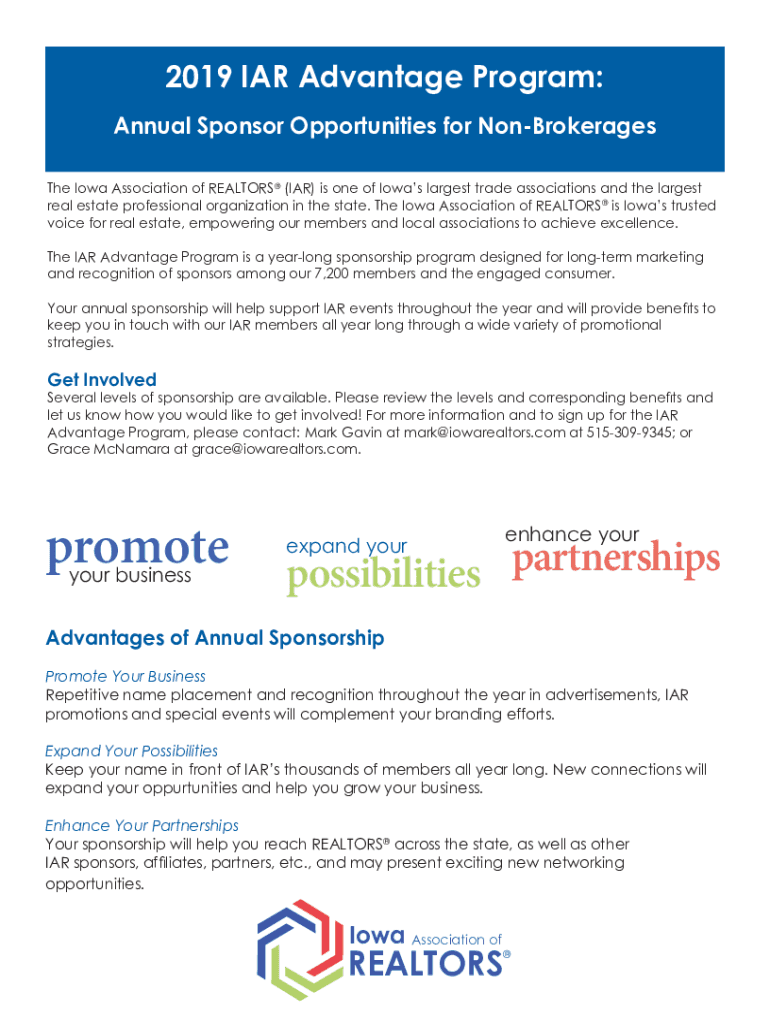 2019 IAR Advantage Program:

Annual Sponsor Opportunities for Non-Brokerages

The Iowa Association of REALTORS® (IAR) is one of Iowa's largest trade associations and the largest real estate professional organization in the state. The Iowa Association of REALTORS® is Iowa's trusted voice for real estate, empowering our members and local associations to achieve excellence.

The IAR Advantage Program is a year-long sponsorship program designed for long-term marketing and recognition of sponsors among our 7,200 members and the engaged consumer.

Your annual sponsorship will help support IAR events throughout the year and will provide benefits to keep you in touch with our IAR members all year long through a wide variety of promotional strategies.

Get Involved
Several levels of sponsorship are available. Please review the levels and corresponding benefits and let us know how you would like to get involved! For more information and to sign up for the IAR Advantage Program, please contact: Mark Gavin at mark@iowarealtors.com at 515-309-9345; or Grace McNamara at grace@iowarealtors.com.

promote your business

expand your possibilities

enhance your partnerships

Advantages of Annual Sponsorship

Promote Your Business
Repetitive name placement and recognition throughout the year in advertisements, IAR promotions and special events will complement your branding efforts.

Expand Your Possibilities
Keep your name in front of IAR's thousands of members all year long. New connections will expand your oppurtunities and help you grow your business.

Enhance Your Partnerships
Your sponsorship will help you reach REALTORS® across the state, as well as other IAR sponsors, affiliates, partners, etc., and may present exciting new networking opportunities.

Iowa Association of REALTORS®